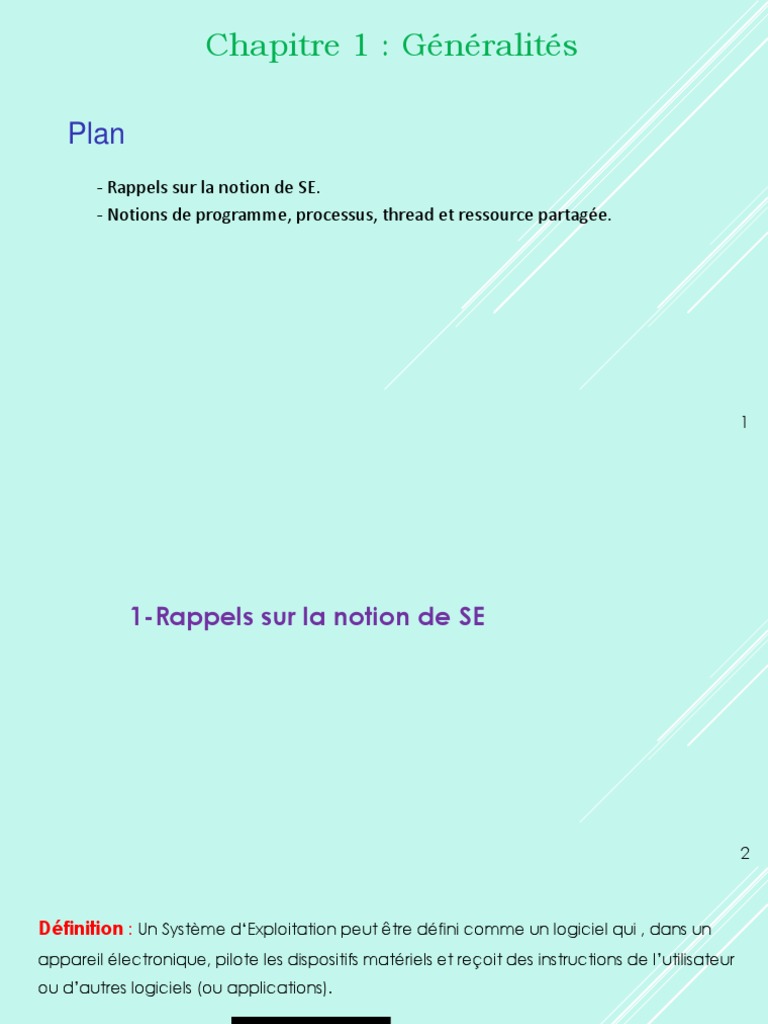 Chapitre 1 : Généralités

Plan

- Rappels sur la notion de SE.
- Notions de programme, processus, thread et ressource partagée.

1

1-Rappels sur la notion de SE

2

Définition : Un Système d'Exploitation peut être défini comme un logiciel qui , dans un appareil électronique, pilote les dispositifs matériels et reçoit des instructions de l'utilisateur ou d'autres logiciels (ou applications).